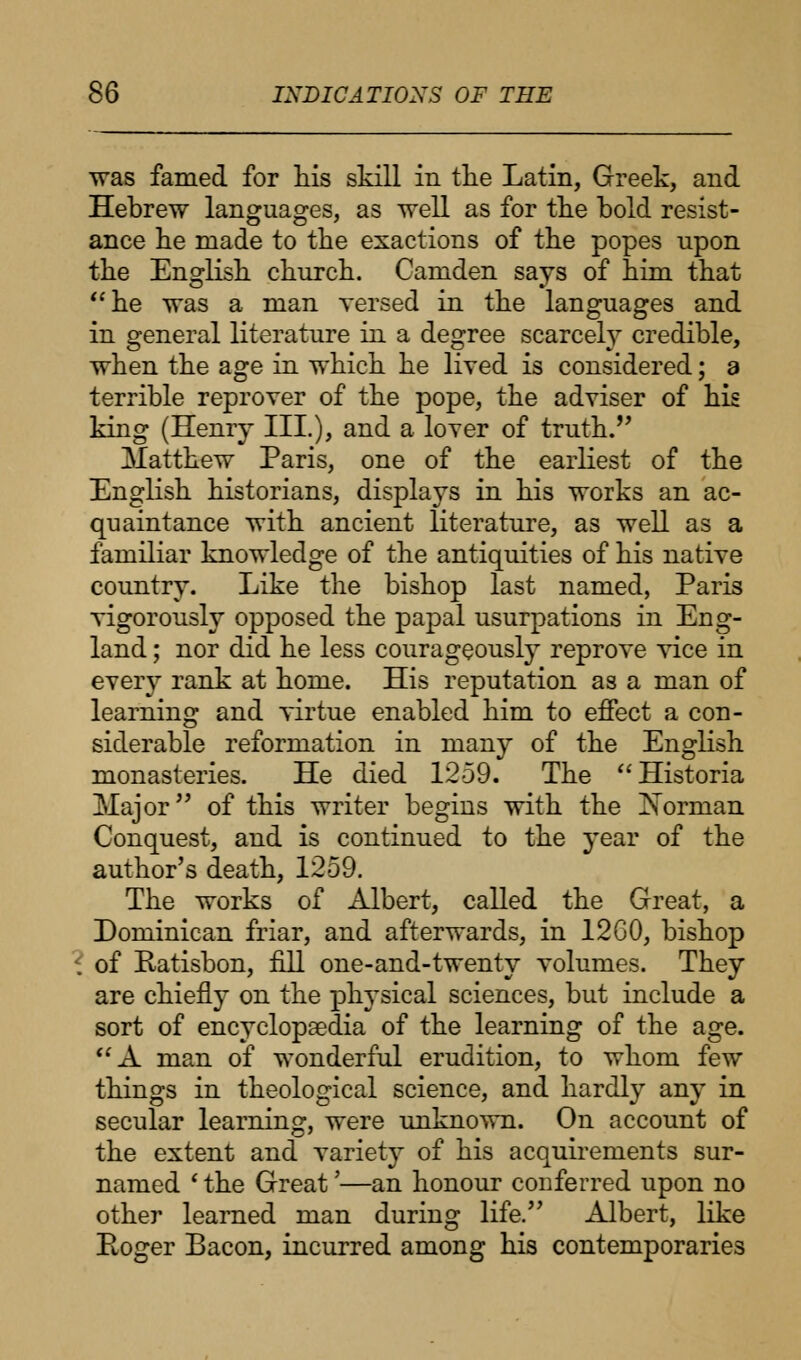 86 INDICATIONS OF THE

was famed for his skill in the Latin, Greek, and Hebrew languages, as well as for the bold resistance he made to the exactions of the popes upon the English church. Camden says of him that "he was a man versed in the languages and in general literature in a degree scarcely credible, when the age in which he lived is considered; a terrible reprover of the pope, the adviser of his king (Henry III.), and a lover of truth."

Matthew Paris, one of the earliest of the English historians, displays in his works an acquaintance with ancient literature, as well as a familiar knowledge of the antiquities of his native country. Like the bishop last named, Paris vigorously opposed the papal usurpations in England; nor did he less courageously reprove vice in every rank at home. His reputation as a man of learning and virtue enabled him to effect a considerable reformation in many of the English monasteries. He died 1259. The "Historia Major" of this writer begins with the Norman Conquest, and is continued to the year of the author's death, 1259.

The works of Albert, called the Great, a Dominican friar, and afterwards, in 1260, bishop of Ratisbon, fill one-and-twenty volumes. They are chiefly on the physical sciences, but include a sort of encyclopædia of the learning of the age. "A man of wonderful erudition, to whom few things in theological science, and hardly any in secular learning, were unknown. On account of the extent and variety of his acquirements surnamed 'the Great'—an honour conferred upon no other learned man during life." Albert, like Roger Bacon, incurred among his contemporaries